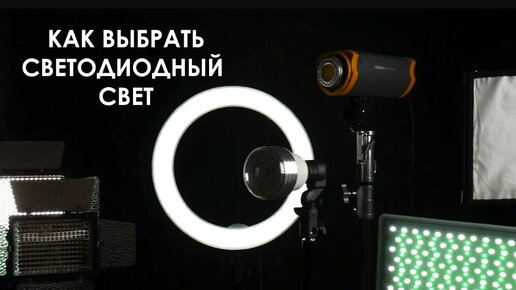 КАК ВЫБРАТЬ
СВЕТОДИОДНЫЙ
СВЕТ